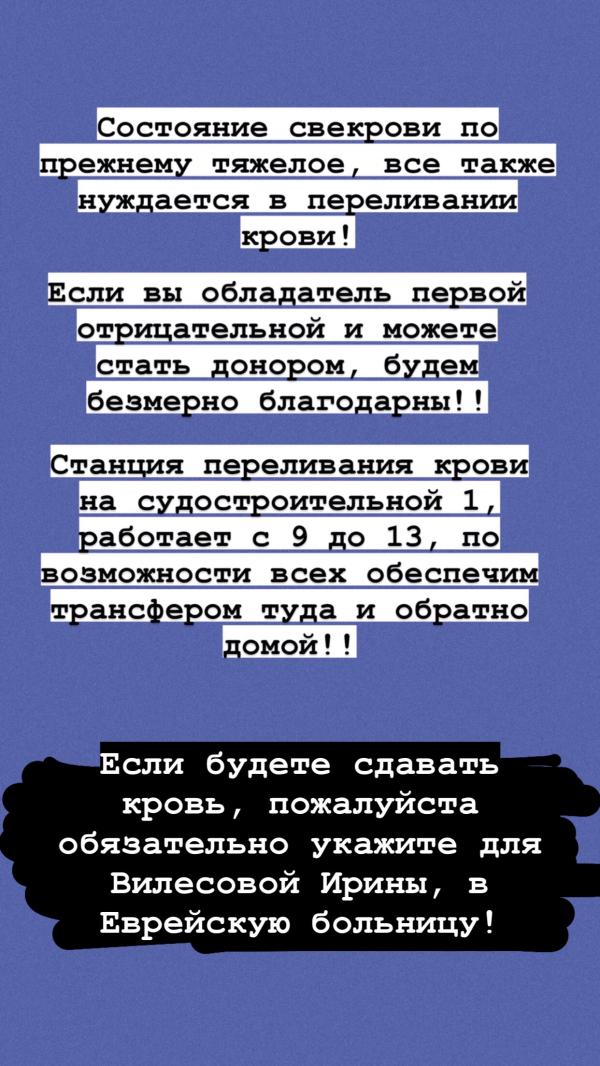 Состояние свекрови по прежнему тяжелое, все также нуждается в переливании крови!

Если вы обладатель первой отрицательной и можете стать донором, будем безмерно благодарны!!

Станция переливания крови на судостроительной 1, работает с 9 до 13, по возможности всех обеспечим трансфером туда и обратно домой!!

Если будете сдавать кровь, пожалуйста обязательно укажите для Вилесовой Ирины, в Еврейскую больницу!